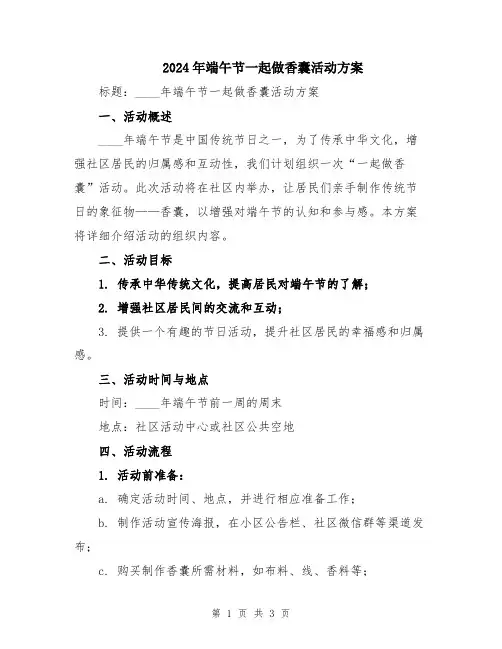 2024年端午节一起做香囊活动方案

标题：____年端午节一起做香囊活动方案

一、活动概述

____年端午节是中国传统节日之一，为了传承中华文化，增强社区居民的归属感和互动性，我们计划组织一次“一起做香囊”活动。此次活动将在社区内举办，让居民们亲手制作传统节日的象征物——香囊，以增强对端午节的认知和参与感。本方案将详细介绍活动的组织内容。

二、活动目标

1. 传承中华传统文化，提高居民对端午节的了解；

2. 增强社区居民间的交流和互动；

3. 提供一个有趣的节日活动，提升社区居民的幸福感和归属感。

三、活动时间与地点

时间：____年端午节前一周的周末

地点：社区活动中心或社区公共空地

四、活动流程

1. 活动前准备：

a. 确定活动时间、地点，并进行相应准备工作；

b. 制作活动宣传海报，在小区公告栏、社区微信群等渠道发布；

c. 购买制作香囊所需材料，如布料、线、香料等；

第 1 页 共 3 页